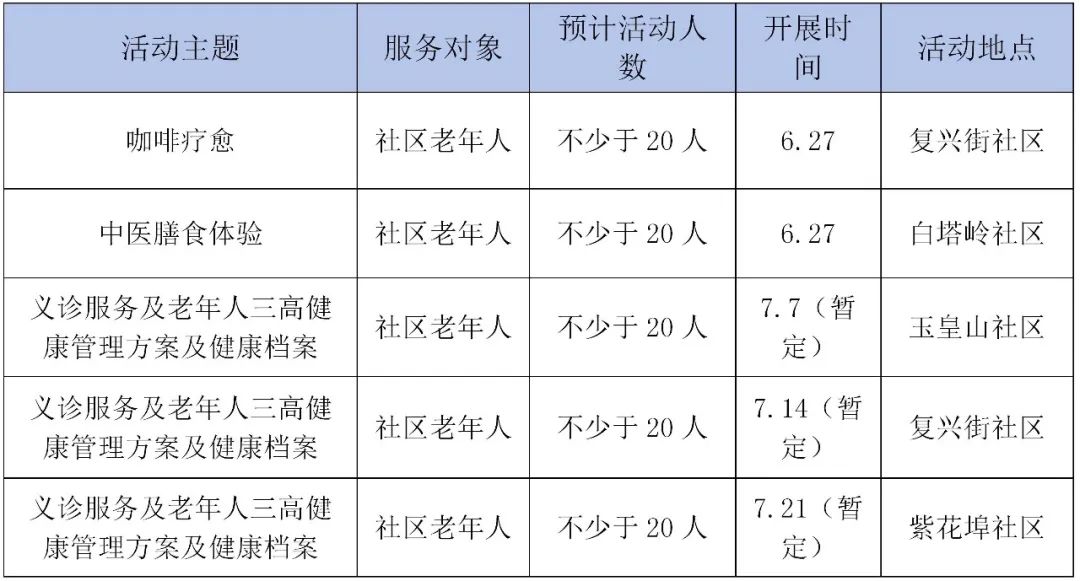 | 活动主题 | 服务对象 | 预计活动人数 | 开展时间 | 活动地点 |
|---|---|---|---|---|
| 咖啡疗愈 | 社区老年人 | 不少于20人 | 6.27 | 复兴街社区 |
| 中医膳食体验 | 社区老年人 | 不少于20人 | 6.27 | 白塔岭社区 |
| 义诊服务及老年人三高健康管理方案及健康档案 | 社区老年人 | 不少于20人 | 7.7（暂定） | 玉皇山社区 |
| 义诊服务及老年人三高健康管理方案及健康档案 | 社区老年人 | 不少于20人 | 7.14（暂定） | 复兴街社区 |
| 义诊服务及老年人三高健康管理方案及健康档案 | 社区老年人 | 不少于20人 | 7.21（暂定） | 紫花埠社区 |